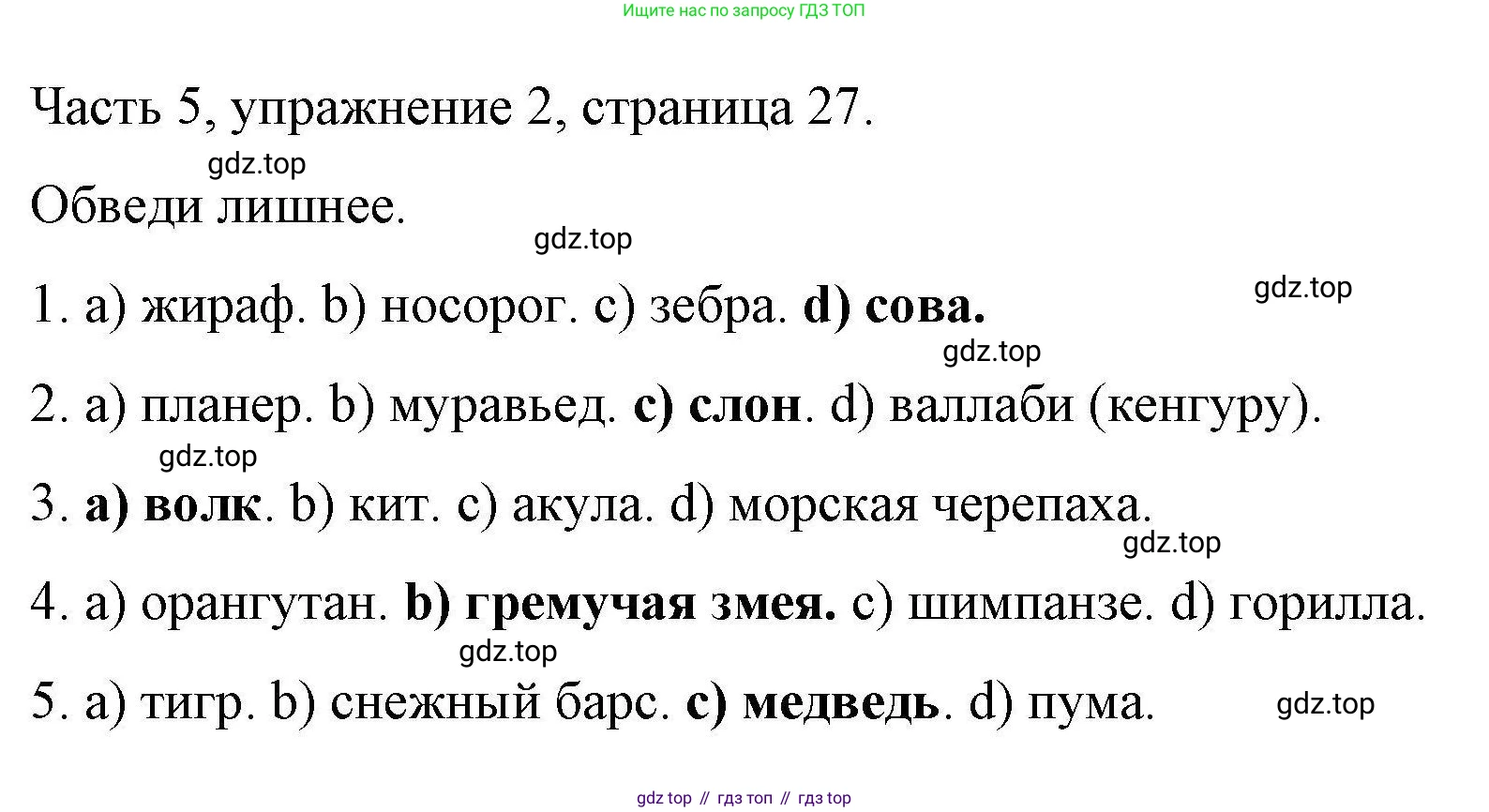 Ищите нас по запросу ГДЗ ТОП

Часть 5, упражнение 2, страница 27.

gdz.top

Обведи лишнее.

gdz.top

1. a) жираф. b) носорог. c) зебра. d) сова.

gdz.top

gdz.top

2. a) планер. b) муравьед. c) слон. d) валлаби (кенгуру).

gdz.top

3. a) волк. b) кит. c) акула. d) морская черепаха.

gdz.top

4. a) орангутан. b) гремучая змея. c) шимпанзе. d) горилла.

gdz.top

5. a) тигр. b) снежный барс. c) медведь. d) пума.

gdz.top

gdz top // гдз топ // гдз top